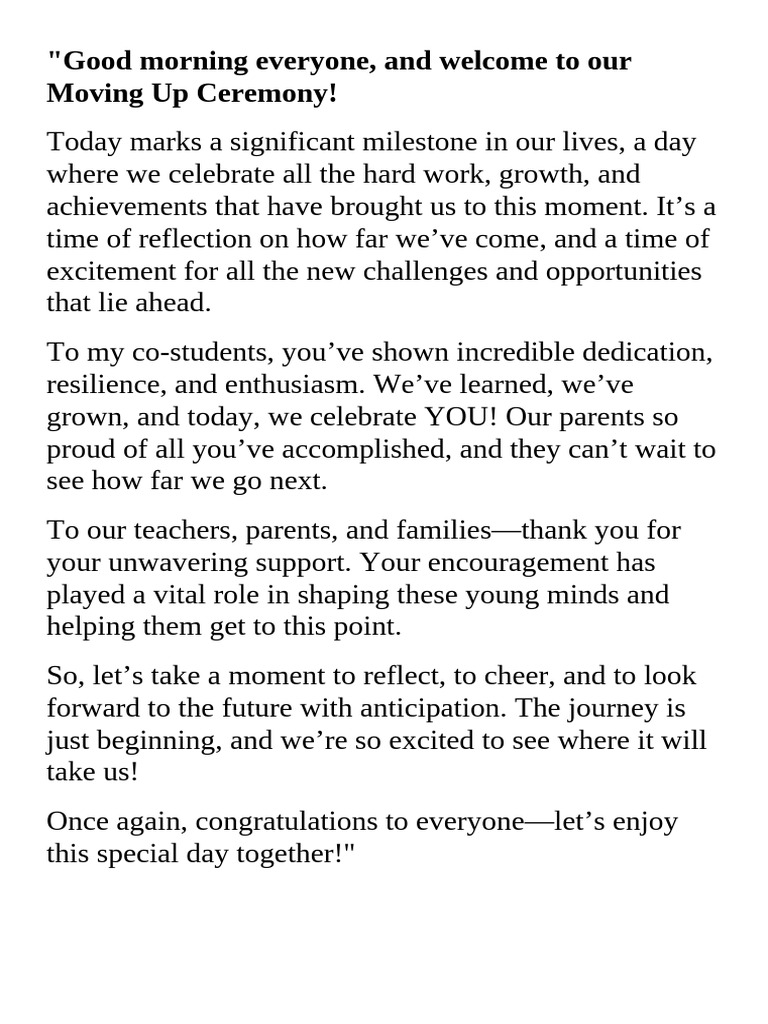 "Good morning everyone, and welcome to our Moving Up Ceremony!

Today marks a significant milestone in our lives, a day where we celebrate all the hard work, growth, and achievements that have brought us to this moment. It’s a time of reflection on how far we’ve come, and a time of excitement for all the new challenges and opportunities that lie ahead.

To my co-students, you’ve shown incredible dedication, resilience, and enthusiasm. We’ve learned, we’ve grown, and today, we celebrate YOU! Our parents so proud of all you’ve accomplished, and they can’t wait to see how far we go next.

To our teachers, parents, and families—thank you for your unwavering support. Your encouragement has played a vital role in shaping these young minds and helping them get to this point.

So, let’s take a moment to reflect, to cheer, and to look forward to the future with anticipation. The journey is just beginning, and we’re so excited to see where it will take us!

Once again, congratulations to everyone—let’s enjoy this special day together!"